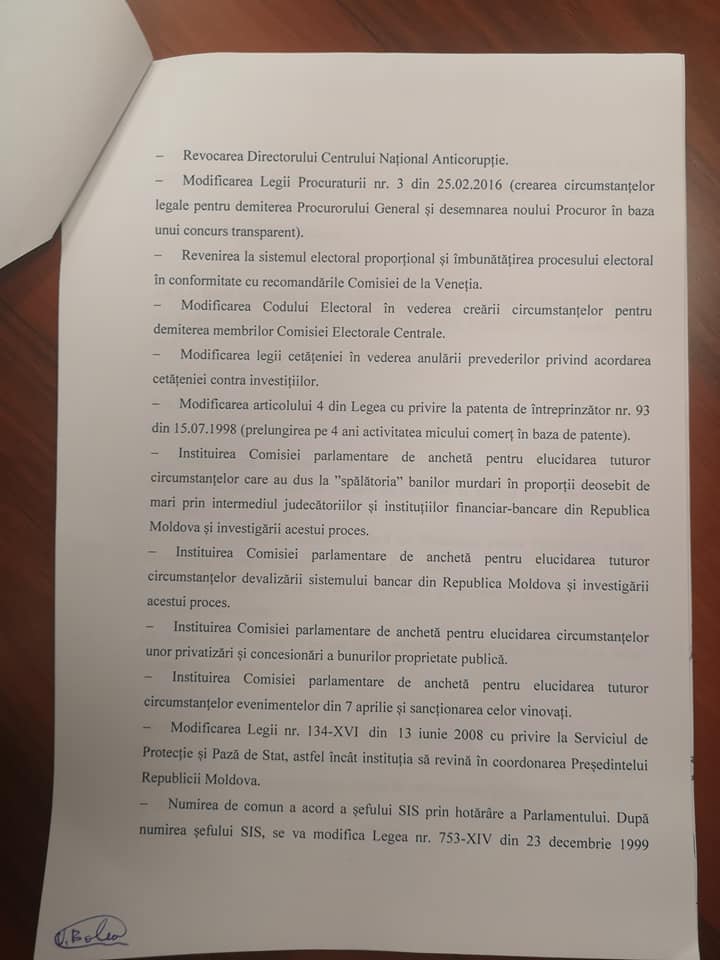 – Revocarea Directorului Centrului Național Anticorupție.

– Modificarea Legii Procuraturii nr. 3 din 25.02.2016 (crearea circumstanțelor legale pentru demiterea Procurorului General și desemnarea noului Procuror în baza unui concurs transparent).

– Revenirea la sistemul electoral proporțional și îmbunătățirea procesului electoral în conformitate cu recomandările Comisiei de la Veneția.

– Modificarea Codului Electoral în vederea creării circumstanțelor pentru demiterea membrilor Comisiei Electorale Centrale.

– Modificarea legii cetățeniei în vederea anulării prevederilor privind acordarea cetățeniei contra investițiilor.

– Modificarea articolului 4 din Legea cu privire la patenta de întreprinzător nr. 93 din 15.07.1998 (prelungirea pe 4 ani activitatea micului comerț în baza de patente).

– Instituirea Comisiei parlamentare de anchetă pentru elucidarea tuturor circumstanțelor care au dus la "spălătoria" banilor murdari în proporții deosebit de mari prin intermediul judecătoriilor și instituțiilor financiar-bancare din Republica Moldova și investigării acestui proces.

– Instituirea Comisiei parlamentare de anchetă pentru elucidarea tuturor circumstanțelor devalizării sistemului bancar din Republica Moldova și investigării acestui proces.

– Instituirea Comisiei parlamentare de anchetă pentru elucidarea circumstanțelor unor privatizări și concesionări a bunurilor proprietate publică.

– Instituirea Comisiei parlamentare de anchetă pentru elucidarea tuturor circumstanțelor evenimentelor din 7 aprilie și sancționarea celor vinovați.

– Modificarea Legii nr. 134-XVI din 13 iunie 2008 cu privire la Serviciul de Protecție și Pază de Stat, astfel încât instituția să revină în coordonarea Președintelui Republicii Moldova.

– Numirea de comun a acord a șefului SIS prin hotărâre a Parlamentului. După numirea șefului SIS, se va modifica Legea nr. 753-XIV din 23 decembrie 1999

V. Bolea